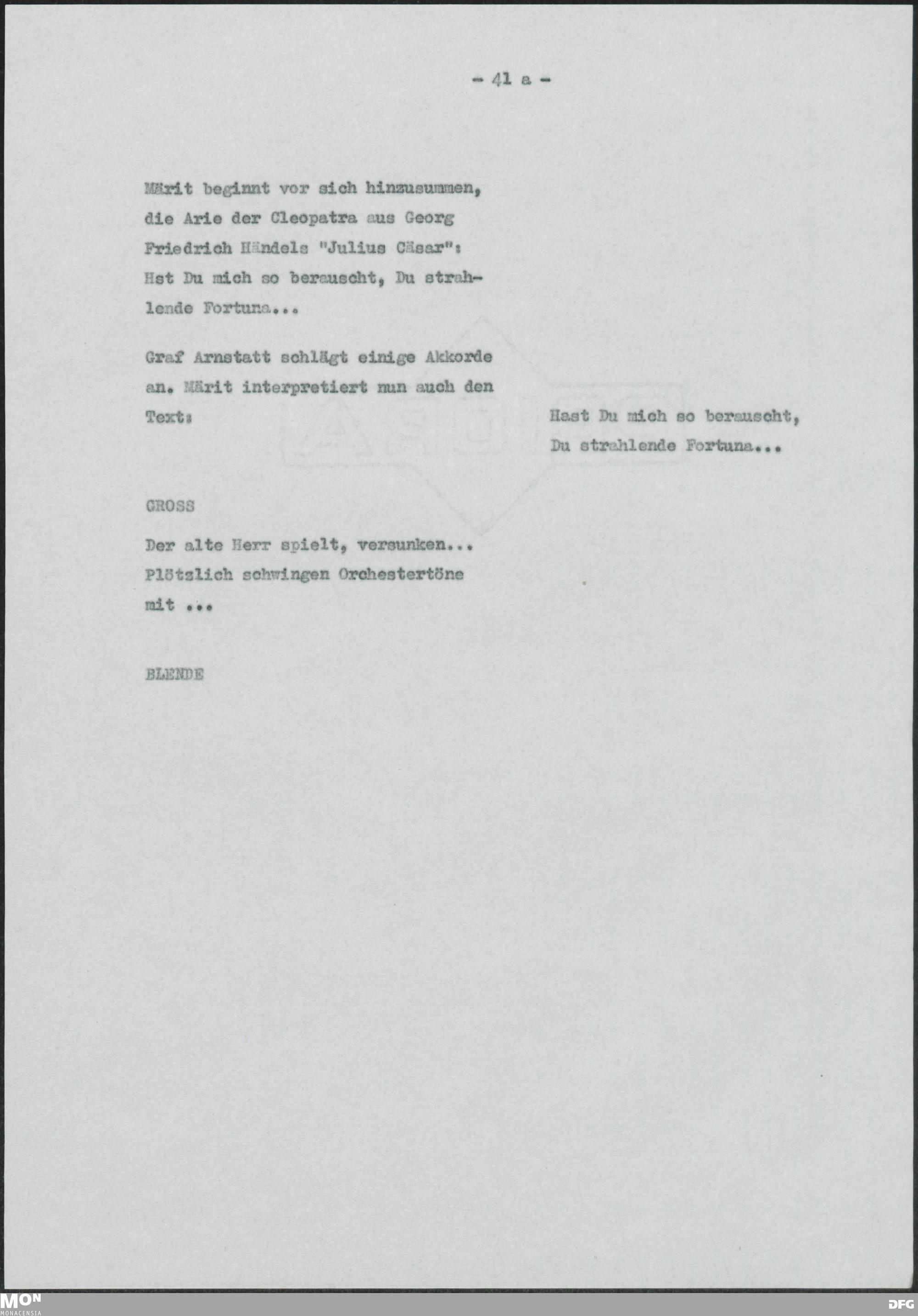 - 41 a -

Märit beginnt vor sich hinzusummen, die Arie der Cleopatra aus Georg Friedrich Händels "Julius Cäsar": Hst Du mich so berauscht, Du strahlende Fortuna...

Graf Arnstatt schlägt einige Akkorde an. Märit interpretiert nun auch den Text:

Hast Du mich so berauscht, Du strahlende Fortuna...

GROSS

Der alte Herr spielt, versunken... Plötzlich schwingen Orchestertöne mit ...

BLENDE

MON MONACENSIA

DFG